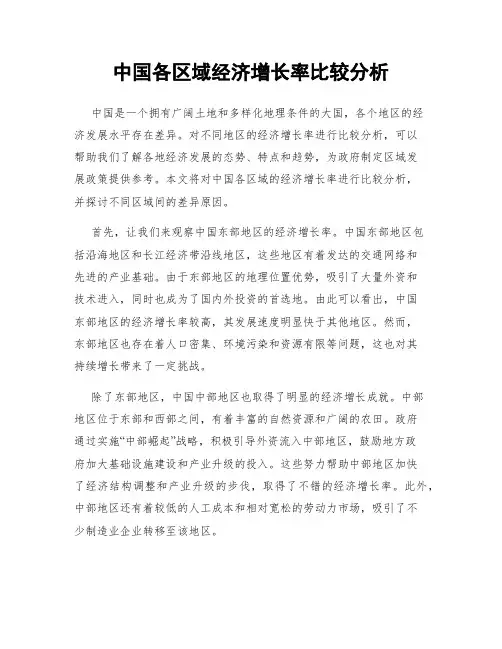 中国各区域经济增长率比较分析

中国是一个拥有广阔土地和多样化地理条件的大国，各个地区的经济发展水平存在差异。对不同地区的经济增长率进行比较分析，可以帮助我们了解各地经济发展的态势、特点和趋势，为政府制定区域发展政策提供参考。本文将对中国各区域的经济增长率进行比较分析，并探讨不同区域间的差异原因。

首先，让我们来观察中国东部地区的经济增长率。中国东部地区包括沿海地区和长江经济带沿线地区，这些地区有着发达的交通网络和先进的产业基础。由于东部地区的地理位置优势，吸引了大量外资和技术进入，同时也成为了国内外投资的首选地。由此可以看出，中国东部地区的经济增长率较高，其发展速度明显快于其他地区。然而，东部地区也存在着人口密集、环境污染和资源有限等问题，这也对其持续增长带来了一定挑战。

除了东部地区，中国中部地区也取得了明显的经济增长成就。中部地区位于东部和西部之间，有着丰富的自然资源和广阔的农田。政府通过实施“中部崛起”战略，积极引导外资流入中部地区，鼓励地方政府加大基础设施建设和产业升级的投入。这些努力帮助中部地区加快了经济结构调整和产业升级的步伐，取得了不错的经济增长率。此外，中部地区还有着较低的人工成本和相对宽松的劳动力市场，吸引了不少制造业企业转移至该地区。